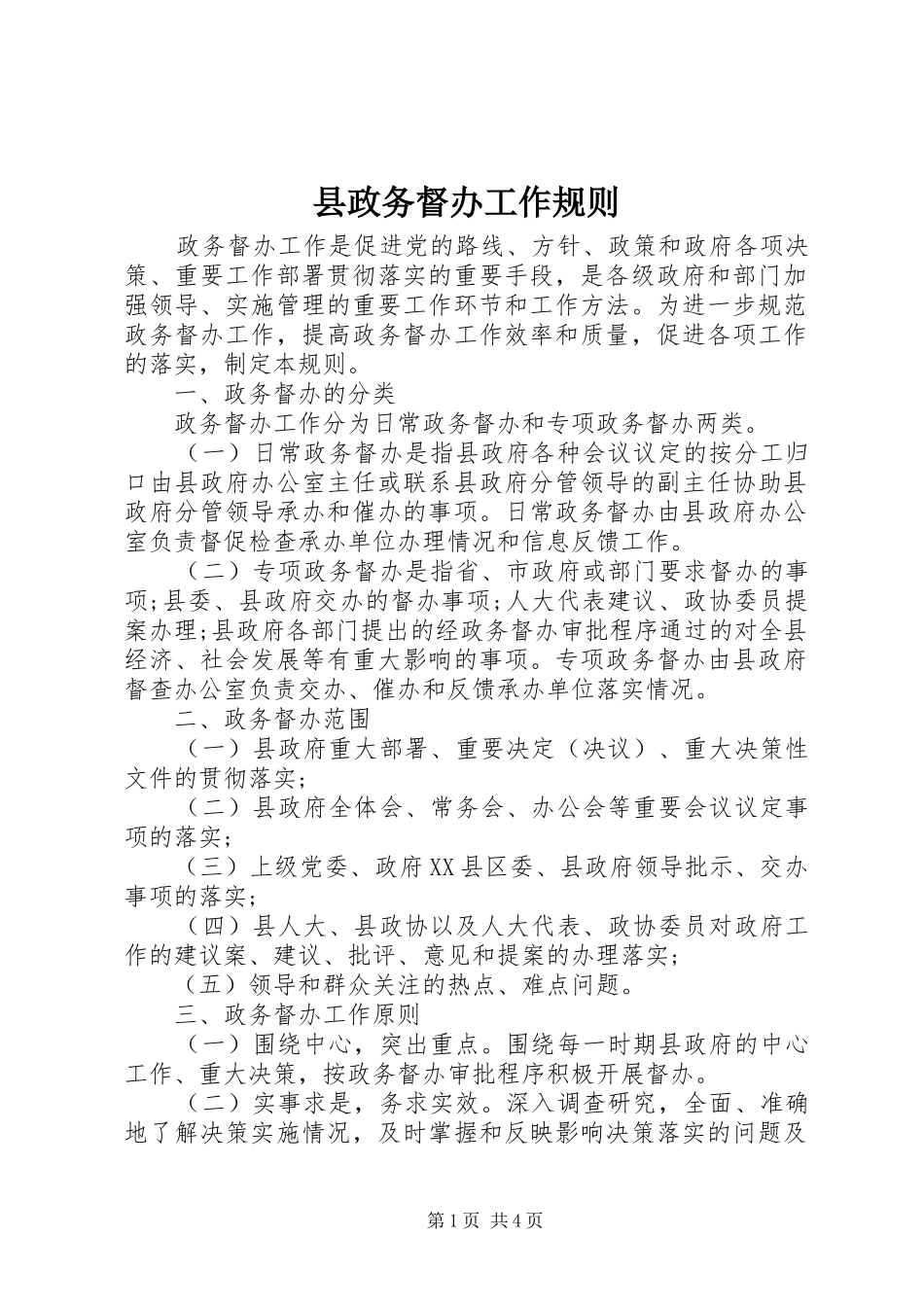 县政务督办工作规则

政务督办工作是促进党的路线、方针、政策和政府各项决策、重要工作部署贯彻落实的重要手段，是各级政府和部门加强领导、实施管理的重要工作环节和工作方法。为进一步规范政务督办工作，提高政务督办工作效率和质量，促进各项工作的落实，制定本规则。

一、政务督办的分类

政务督办工作分为日常政务督办和专项政务督办两类。

（一）日常政务督办是指县政府各种会议议定的按分工归口由县政府办公室主任或联系县政府分管领导的副主任协助县政府分管领导承办和催办的事项。日常政务督办由县政府办公室负责督促检查承办单位办理情况和信息反馈工作。

（二）专项政务督办是指省、市政府或部门要求督办的事项;县委、县政府交办的督办事项;人大代表建议、政协委员提案办理;县政府各部门提出的经政务督办审批程序通过的对全县经济、社会发展等有重大影响的事项。专项政务督办由县政府督查办公室负责交办、催办和反馈承办单位落实情况。

二、政务督办范围

（一）县政府重大部署、重要决定（决议）、重大决策性文件的贯彻落实;

（二）县政府全体会、常务会、办公会等重要会议议定事项的落实;

（三）上级党委、政府XX县区委、县政府领导批示、交办事项的落实;

（四）县人大、县政协以及人大代表、政协委员对政府工作的建议案、建议、批评、意见和提案的办理落实;

（五）领导和群众关注的热点、难点问题。

三、政务督办工作原则

（一）围绕中心，突出重点。围绕每一时期县政府的中心工作、重大决策，按政务督办审批程序积极开展督办。

（二）实事求是，务求实效。深入调查研究，全面、准确地了解决策实施情况，及时掌握和反映影响决策落实的问题及

第1页 共4页